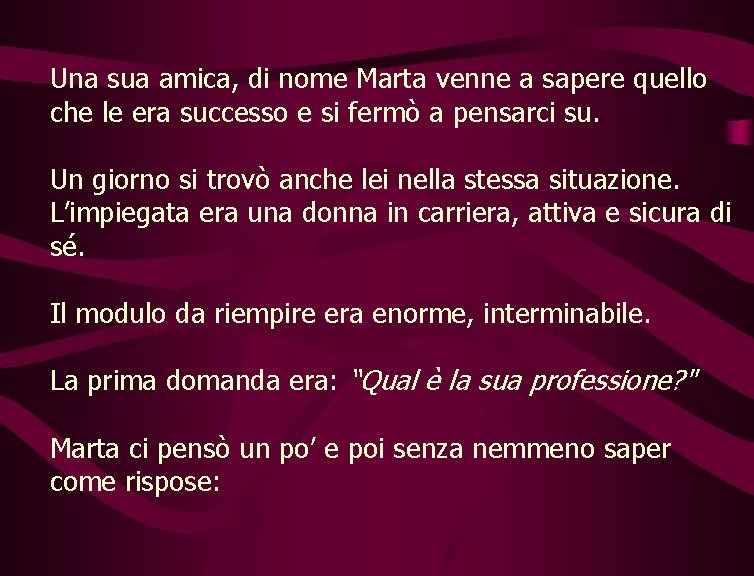 Una sua amica, di nome Marta venne a sapere quello che le era successo e si fermò a pensarci su.

Un giorno si trovò anche lei nella stessa situazione. L’impiegata era una donna in carriera, attiva e sicura di sé.

Il modulo da riempire era enorme, interminabile.

La prima domanda era: “Qual è la sua professione?”

Marta ci pensò un po’ e poi senza nemmeno saper come rispose: